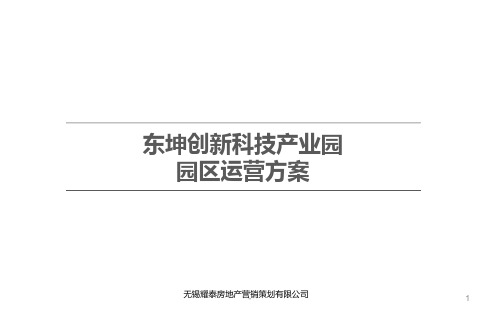 东坤创新科技产业园
园区运营方案

无锡耀泰房地产营销策划有限公司

1